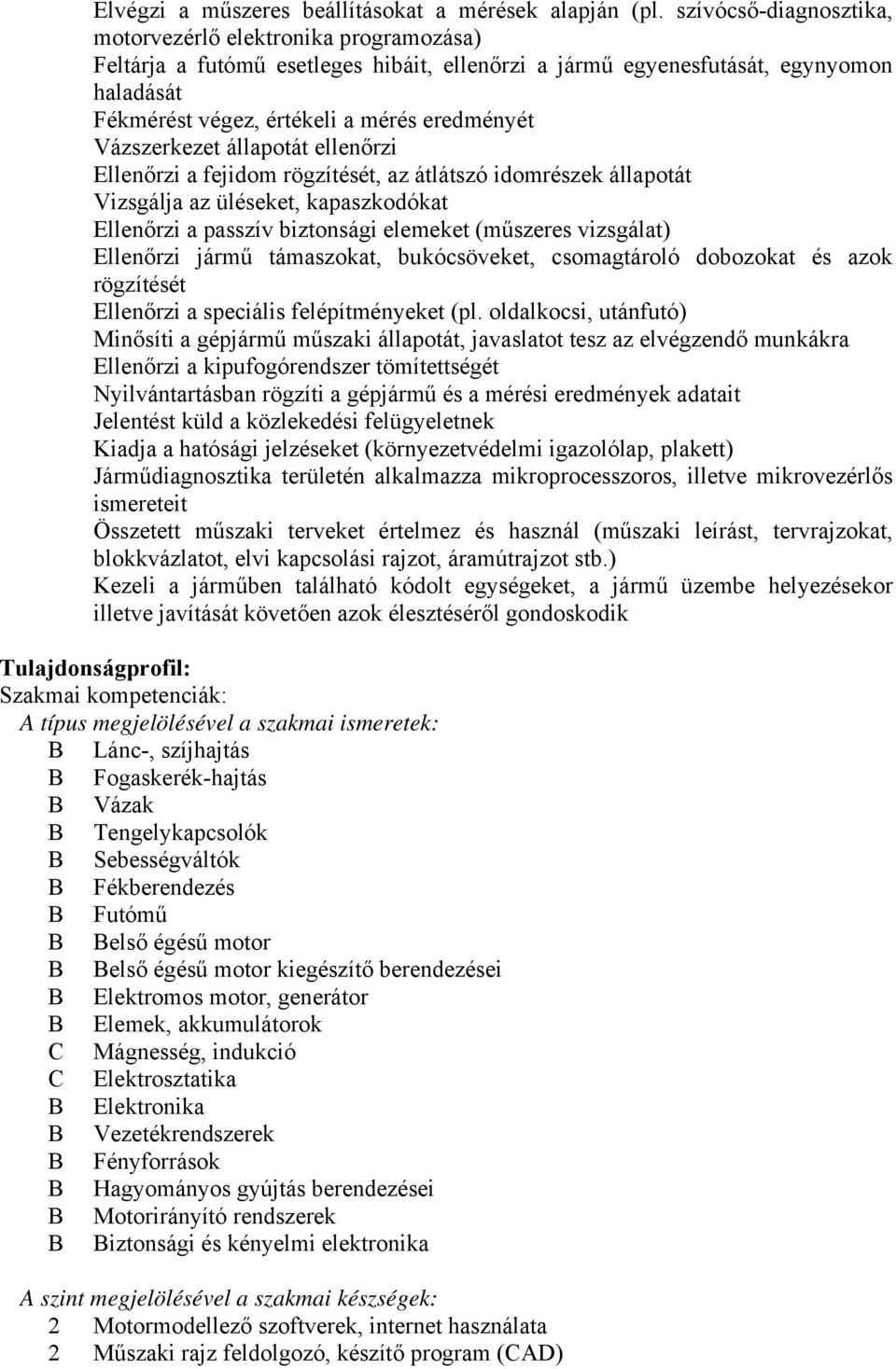 Elvégzi a műszeres beállításokat a mérések alapján (pl. szívócső-diagnosztika, motorvezérlő elektronika programozása)
Feltárja a futómű esetleges hibáit, ellenőrzi a jármű egyenesfutását, egynyomon haladását
Fékmérést végez, értékeli a mérés eredményét
Vázszerkezet állapotát ellenőrzi
Ellenőrzi a fejidom rögzítését, az átlátszó idomrészek állapotát
Vizsgálja az üléseket, kapaszkodókat
Ellenőrzi a passzív biztonsági elemeket (műszeres vizsgálat)
Ellenőrzi jármű támaszokat, bukócsöveket, csomagtároló dobozokat és azok rögzítését
Ellenőrzi a speciális felépítményeket (pl. oldalkocsi, utánfutó)
Minősíti a gépjármű műszaki állapotát, javaslatot tesz az elvégzendő munkákra
Ellenőrzi a kipufogórendszer tömítettségét
Nyilvántartásban rögzíti a gépjármű és a mérési eredmények adatait
Jelentést küld a közlekedési felügyeletnek
Kiadja a hatósági jelzéseket (környezetvédelmi igazolólap, plakett)
Járműdiagnosztika területén alkalmazza mikroprocesszoros, illetve mikrovezérlős ismereteit
Összetett műszaki terveket értelmez és használ (műszaki leírást, tervrajzokat, blokkvázlatot, elvi kapcsolási rajzot, áramútrajzot stb.)
Kezeli a járműben található kódolt egységeket, a jármű üzembe helyezésekor illetve javítását követően azok élesztéséről gondoskodik

Tulajdonságprofil:
Szakmai kompetenciák:
A típus megjelölésével a szakmai ismeretek:
B Lánc-, szíjhajtás
B Fogaskerék-hajtás
B Vázak
B Tengelykapcsolók
B Sebességváltók
B Fékberendezés
B Futómű
B Belső égésű motor
B Belső égésű motor kiegészítő berendezései
B Elektromos motor, generátor
B Elemek, akkumulátorok
C Mágnesség, indukció
C Elektrosztatika
B Elektronika
B Vezetékrendszerek
B Fényforrások
B Hagyományos gyújtás berendezései
B Motorirányító rendszerek
B Biztonsági és kényelmi elektronika

A szint megjelölésével a szakmai készségek:
2 Motormodellező szoftverek, internet használata
2 Műszaki rajz feldolgozó, készítő program (CAD)